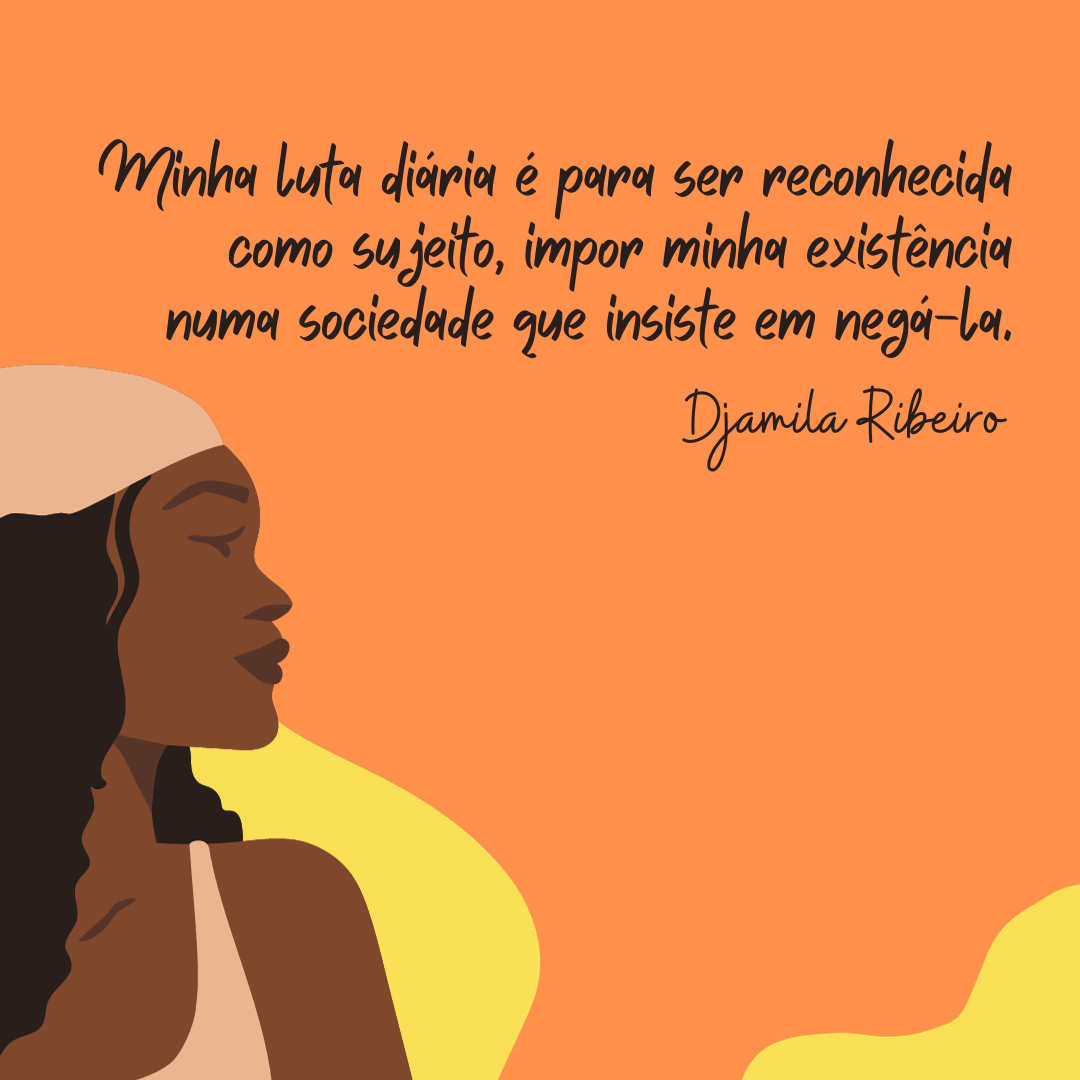 Minha luta diária é para ser reconhecida como sujeito, impor minha existência numa sociedade que insiste em negá-la.

Djamila Ribeiro